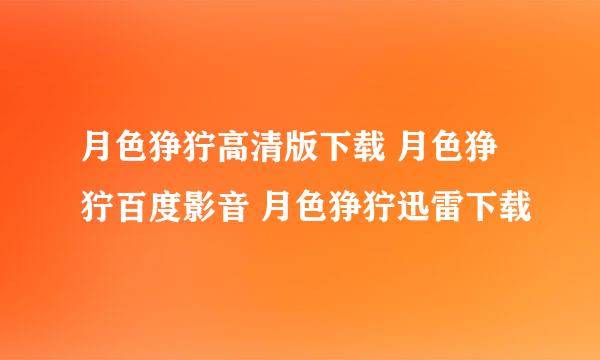 月色狰狞高清版下载 月色狰狞百度影音 月色狰狞迅雷下载